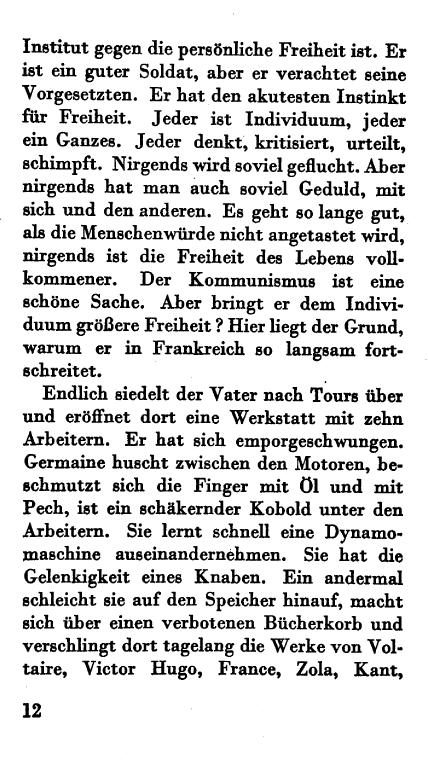 Institut gegen die persönliche Freiheit ist. Er ist ein guter Soldat, aber er verachtet seine Vorgesetzten. Er hat den akutesten Instinkt für Freiheit. Jeder ist Individuum, jeder ein Ganzes. Jeder denkt, kritisiert, urteilt, schimpft. Nirgends wird soviel geflucht. Aber nirgends hat man auch soviel Geduld, mit sich und den anderen. Es geht so lange gut, als die Menschenwürde nicht angetastet wird, nirgends ist die Freiheit des Lebens vollkommener. Der Kommunismus ist eine schöne Sache. Aber bringt er dem Individuum größere Freiheit? Hier liegt der Grund, warum er in Frankreich so langsam fortschreitet.

Endlich siedelt der Vater nach Tours über und eröffnet dort eine Werkstatt mit zehn Arbeitern. Er hat sich emporgeschwungen. Germaine huscht zwischen den Motoren, beschmutzt sich die Finger mit Öl und mit Pech, ist ein schäkernder Kobold unter den Arbeitern. Sie lernt schnell eine Dynamomaschine auseinandernehmen. Sie hat die Gelenkigkeit eines Knaben. Ein andermal schleicht sie auf den Speicher hinauf, macht sich über einen verbotenen Bücherkorb und verschlingt dort tagelang die Werke von Voltaire, Victor Hugo, France, Zola, Kant,

12